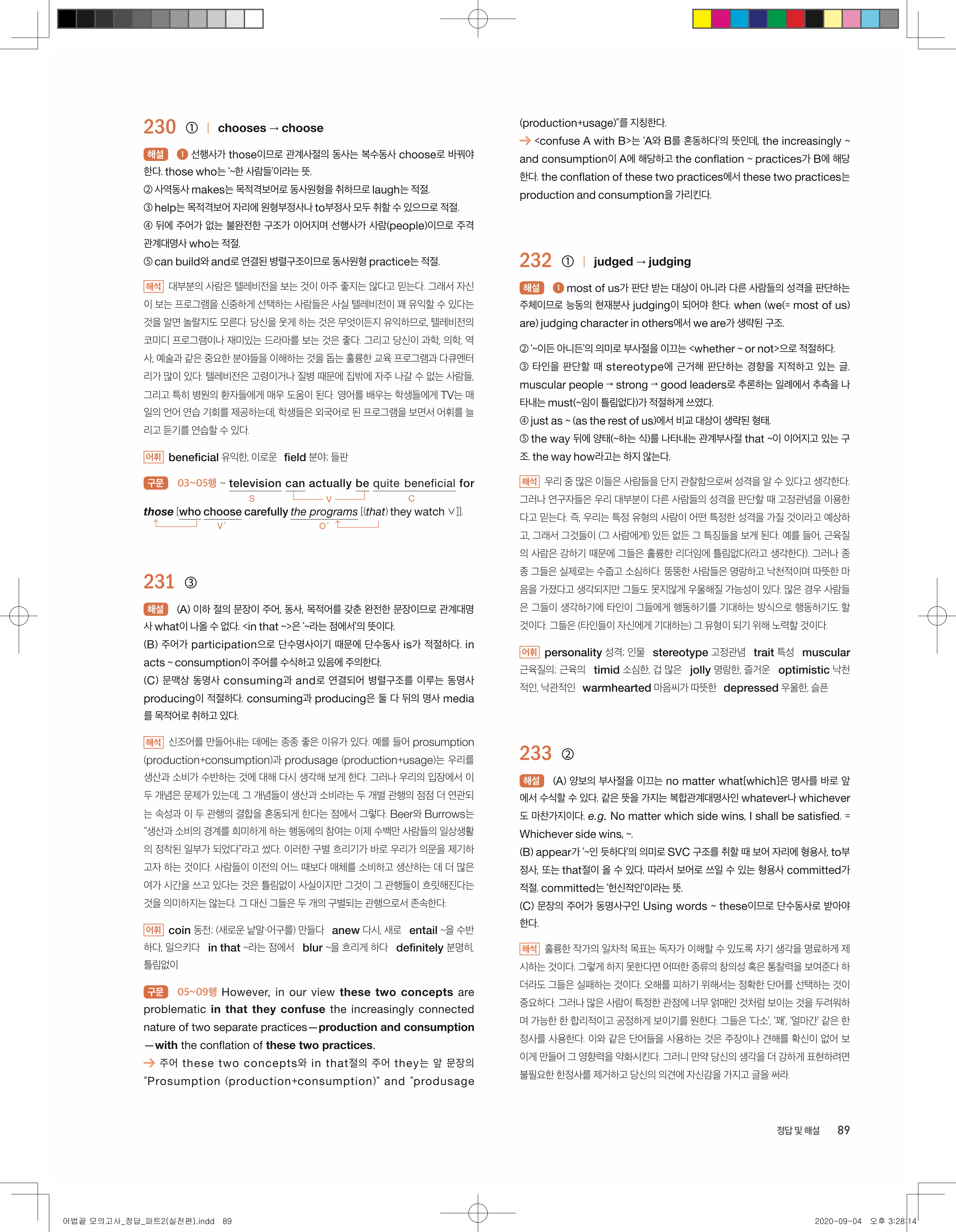 230 ① | chooses → choose

해설 ❶ 선행사가 those이므로 관계사절의 동사는 복수동사 choose로 바꿔야 한다. those who는 '~한 사람들'이라는 뜻.
② 사역동사 makes는 목적격보어로 동사원형을 취하므로 laugh는 적절.
③ help는 목적격보어 자리에 원형부정사나 to부정사 모두 취할 수 있으므로 적절.
④ 뒤에 주어가 없는 불완전한 구조가 이어지며 선행사가 사람(people)이므로 주격 관계대명사 who는 적절.
⑤ can build와 and로 연결된 병렬구조이므로 동사원형 practice는 적절.

해석 대부분의 사람은 텔레비전을 보는 것이 아주 좋지는 않다고 믿는다. 그래서 자신이 보는 프로그램을 신중하게 선택하는 사람들은 사실 텔레비전이 꽤 유익할 수 있다는 것을 알면 놀랄지도 모른다. 당신을 웃게 하는 것은 무엇이든지 유익하므로, 텔레비전의 코미디 프로그램이나 재미있는 드라마를 보는 것은 좋다. 그리고 당신이 과학, 의학, 역사, 예술과 같은 중요한 분야들을 이해하는 것을 돕는 훌륭한 교육 프로그램과 다큐멘터리가 많이 있다. 텔레비전은 고령이거나 질병 때문에 집밖에 자주 나갈 수 없는 사람들, 그리고 특히 병원의 환자들에게 매우 도움이 된다. 영어를 배우는 학생들에게 TV는 매일의 언어 연습 기회를 제공하는데, 학생들은 외국어로 된 프로그램을 보면서 어휘를 늘리고 듣기를 연습할 수 있다.

어휘 beneficial 유익한, 이로운 field 분야; 들판

구문 03~05행 ~ television can actually be quite beneficial for those [who choose carefully the programs [(that) they watch ∨]].
S V C V' O'

231 ③

해설 (A) 이하 절의 문장이 주어, 동사, 목적어를 갖춘 완전한 문장이므로 관계대명사 what이 나올 수 없다. <in that ~>은 '~라는 점에서'의 뜻이다.
(B) 주어가 participation으로 단수명사이기 때문에 단수동사 is가 적절하다. in acts ~ consumption이 주어를 수식하고 있음에 주의한다.
(C) 문맥상 동명사 consuming과 and로 연결되어 병렬구조를 이루는 동명사 producing이 적절하다. consuming과 producing은 둘 다 뒤의 명사 media를 목적어로 취하고 있다.

해석 신조어를 만들어내는 데에는 종종 좋은 이유가 있다. 예를 들어 prosumption (production+consumption)과 produsage (production+usage)는 우리를 생산과 소비가 수반하는 것에 대해 다시 생각해 보게 한다. 그러나 우리의 입장에서 이 두 개념은 문제가 있는데, 그 개념들이 생산과 소비라는 두 개별 관행의 점점 더 연관되는 속성과 이 두 관행의 결합을 혼동되게 한다는 점에서 그렇다. Beer와 Burrows는 "생산과 소비의 경계를 희미하게 하는 행동에의 참여는 이제 수백만 사람들의 일상생활의 정착된 일부가 되었다"라고 썼다. 이러한 구별 흐리기가 바로 우리가 의문을 제기하고자 하는 것이다. 사람들이 이전의 어느 때보다 매체를 소비하고 생산하는 데 더 많은 여가 시간을 쓰고 있다는 것은 틀림없이 사실이지만 그것이 그 관행들이 흐릿해진다는 것을 의미하지는 않는다. 그 대신 그들은 두 개의 구별되는 관행으로서 존속한다.

어휘 coin 동전; (새로운 낱말·어구를) 만들다 anew 다시, 새로 entail ~을 수반하다, 일으키다 in that ~라는 점에서 blur ~을 흐리게 하다 definitely 분명히, 틀림없이

구문 05~09행 However, in our view these two concepts are problematic in that they confuse the increasingly connected nature of two separate practices—production and consumption—with the conflation of these two practices.
→ 주어 these two concepts와 in that절의 주어 they는 앞 문장의 "Prosumption (production+consumption)" and "produsage (production+usage)"를 지칭한다.
→ <confuse A with B>는 'A와 B를 혼동하다'의 뜻인데, the increasingly ~ and consumption이 A에 해당하고 the conflation ~ practices가 B에 해당한다. the conflation of these two practices에서 these two practices는 production and consumption을 가리킨다.

232 ① | judged → judging

해설 ❶ most of us가 판단 받는 대상이 아니라 다른 사람들의 성격을 판단하는 주체이므로 능동의 현재분사 judging이 되어야 한다. when (we(= most of us) are) judging character in others에서 we are가 생략된 구조.
② '~이든 아니든'의 의미로 부사절을 이끄는 <whether ~ or not>으로 적절하다.
③ 타인을 판단할 때 stereotype에 근거해 판단하는 경향을 지적하고 있는 글. muscular people → strong → good leaders로 추론하는 일례에서 추측을 나타내는 must(~임이 틀림없다)가 적절하게 쓰였다.
④ just as ~ (as the rest of us)에서 비교 대상이 생략된 형태.
⑤ the way 뒤에 양태(~하는 식)를 나타내는 관계부사절 that ~이 이어지고 있는 구조. the way how라고는 하지 않는다.

해석 우리 중 많은 이들은 사람들을 단지 관찰함으로써 성격을 알 수 있다고 생각한다. 그러나 연구자들은 우리 대부분이 다른 사람들의 성격을 판단할 때 고정관념을 이용한다고 믿는다. 즉, 우리는 특정 유형의 사람이 어떤 특정한 성격을 가질 것이라고 예상하고, 그래서 그것들이 (그 사람에게) 있든 없든 그 특징들을 보게 된다. 예를 들어, 근육질의 사람은 강하기 때문에 그들은 훌륭한 리더임에 틀림없다(라고 생각한다). 그러나 종종 그들은 실제로는 수줍고 소심하다. 뚱뚱한 사람들은 명랑하고 낙천적이며 따뜻한 마음을 가졌다고 생각되지만 그들도 못지않게 우울해질 가능성이 있다. 많은 경우 사람들은 그들이 생각하기에 타인이 그들에게 행동하기를 기대하는 방식으로 행동하기도 할 것이다. 그들은 (타인들이 자신에게 기대하는) 그 유형이 되기 위해 노력할 것이다.

어휘 personality 성격; 인물 stereotype 고정관념 trait 특성 muscular 근육질의; 근육의 timid 소심한, 겁 많은 jolly 명랑한, 즐거운 optimistic 낙천적인, 낙관적인 warmhearted 마음씨가 따뜻한 depressed 우울한, 슬픈

233 ②

해설 (A) 양보의 부사절을 이끄는 no matter what[which]은 명사를 바로 앞에서 수식할 수 있다. 같은 뜻을 가지는 복합관계대명사인 whatever나 whichever도 마찬가지이다. e.g. No matter which side wins, I shall be satisfied. = Whichever side wins, ~.
(B) appear가 '~인 듯하다'의 의미로 SVC 구조를 취할 때 보어 자리에 형용사, to부정사, 또는 that절이 올 수 있다. 따라서 보어로 쓰일 수 있는 형용사 committed가 적절. committed는 '헌신적인'이라는 뜻.
(C) 문장의 주어가 동명사구인 Using words ~ these이므로 단수동사로 받아야 한다.

해석 훌륭한 작가의 일차적 목표는 독자가 이해할 수 있도록 자기 생각을 명료하게 제시하는 것이다. 그렇게 하지 못한다면 어떠한 종류의 창의성 혹은 통찰력을 보여준다 하더라도 그들은 실패하는 것이다. 오해를 피하기 위해서는 정확한 단어를 선택하는 것이 중요하다. 그러나 많은 사람이 특정한 관점에 너무 얽매인 것처럼 보이는 것을 두려워하며 가능한 한 합리적이고 공정하게 보이기를 원한다. 그들은 '다소', '꽤', '얼마간' 같은 한정사를 사용한다. 이와 같은 단어들을 사용하는 것은 주장이나 견해를 확신이 없어 보이게 만들어 그 영향력을 약화시킨다. 그러니 만약 당신의 생각을 더 강하게 표현하려면 불필요한 한정사를 제거하고 당신의 의견에 자신감을 가지고 글을 써라.

정답 및 해설 89

어법끝 모의고사_정답_파트2(실전편).indd 89 2020-09-04 오후 3:28:14